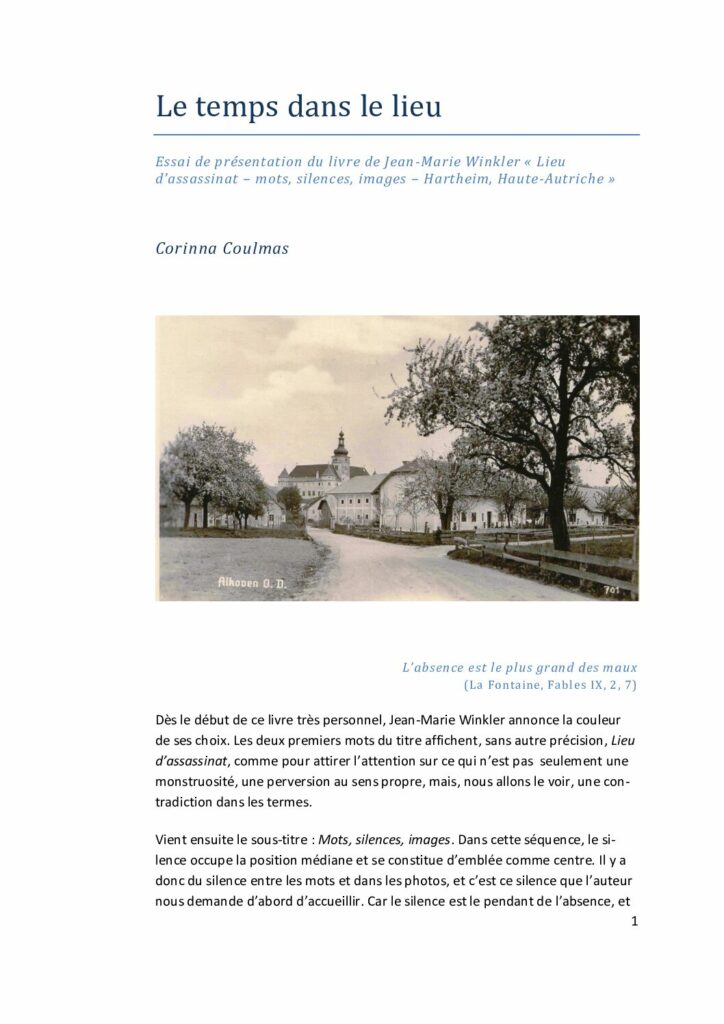 Le temps dans le lieu

Essai de présentation du livre de Jean-Marie Winkler « Lieu d'assassinat – mots, silences, images – Hartheim, Haute-Autriche »

Corinna Coulmas

Alkoven O. D.

701

L'absence est le plus grand des maux
(La Fontaine, Fables IX, 2, 7)

Dès le début de ce livre très personnel, Jean-Marie Winkler annonce la couleur de ses choix. Les deux premiers mots du titre affichent, sans autre précision, Lieu d'assassinat, comme pour attirer l'attention sur ce qui n'est pas seulement une monstruosité, une perversion au sens propre, mais, nous allons le voir, une contradiction dans les termes.

Vient ensuite le sous-titre : Mots, silences, images. Dans cette séquence, le silence occupe la position médiane et se constitue d'emblée comme centre. Il y a donc du silence entre les mots et dans les photos, et c'est ce silence que l'auteur nous demande d'abord d'accueillir. Car le silence est le pendant de l'absence, et

1